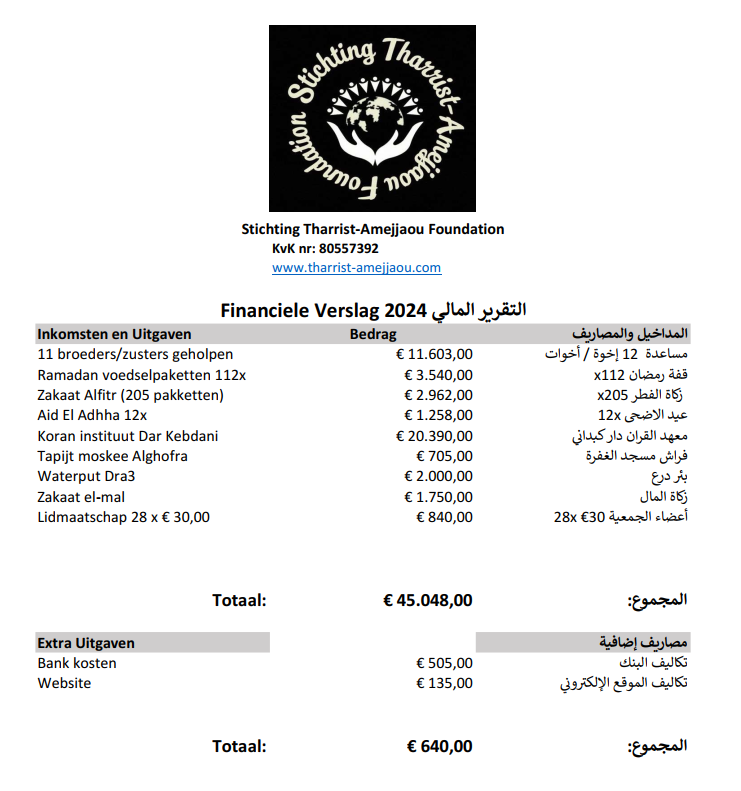 Stichting Tharrist-Amejjaou Foundation

Stichting Tharrist-Amejjaou Foundation
KvK nr: 80557392
www.tharrist-amejjaou.com

Financiele Verslag 2024 التقرير المالي

| Inkomsten en Uitgaven | Bedrag | المداخيل والمصاريف |
|---|---|---|
| 11 broeders/zusters geholpen | € 11.603,00 | مساعدة 12 إخوة / أخوات |
| Ramadan voedselpaketten 112x | € 3.540,00 | قفة رمضان 112x |
| Zakaat Alfitr (205 pakketten) | € 2.962,00 | زكاة الفطر 205x |
| Aid El Adhha 12x | € 1.258,00 | عيد الاضحى 12x |
| Koran instituut Dar Kebdani | € 20.390,00 | معهد القران دار كبداني |
| Tapijt moskee Alghofra | € 705,00 | فراش مسجد الغفرة |
| Waterput Dra3 | € 2.000,00 | بئر درع |
| Zakaat el-mal | € 1.750,00 | زكاة المال |
| Lidmaatschap 28 x € 30,00 | € 840,00 | أعضاء الجمعية 30€ 28x |
| Totaal: | € 45.048,00 | المجموع: |

| Extra Uitgaven | | مصاريف إضافية |
|---|---|---|
| Bank kosten | € 505,00 | تكاليف البنك |
| Website | € 135,00 | تكاليف الموقع الإلكتروني |
| Totaal: | € 640,00 | المجموع: |